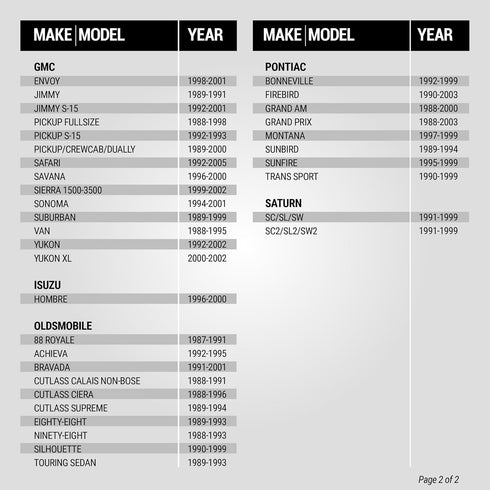 | MAKE \| MODEL | YEAR |
|---|---|
| **GMC** | |
| ENVOY | 1998-2001 |
| JIMMY | 1989-1991 |
| JIMMY S-15 | 1992-2001 |
| PICKUP FULLSIZE | 1988-1998 |
| PICKUP S-15 | 1992-1993 |
| PICKUP/CREWCAB/DUALLY | 1989-2000 |
| SAFARI | 1992-2005 |
| SAVANA | 1996-2000 |
| SIERRA 1500-3500 | 1999-2002 |
| SONOMA | 1994-2001 |
| SUBURBAN | 1989-1999 |
| VAN | 1988-1995 |
| YUKON | 1992-2002 |
| YUKON XL | 2000-2002 |
| **ISUZU** | |
| HOMBRE | 1996-2000 |
| **OLDSMOBILE** | |
| 88 ROYALE | 1987-1991 |
| ACHIEVA | 1992-1995 |
| BRAVADA | 1991-2001 |
| CUTLASS CALAIS NON-BOSE | 1988-1991 |
| CUTLASS CIERA | 1988-1996 |
| CUTLASS SUPREME | 1989-1994 |
| EIGHTY-EIGHT | 1989-1993 |
| NINETY-EIGHT | 1988-1993 |
| SILHOUETTE | 1990-1999 |
| TOURING SEDAN | 1989-1993 |

| MAKE \| MODEL | YEAR |
|---|---|
| **PONTIAC** | |
| BONNEVILLE | 1992-1999 |
| FIREBIRD | 1990-2003 |
| GRAND AM | 1988-2000 |
| GRAND PRIX | 1988-2003 |
| MONTANA | 1997-1999 |
| SUNBIRD | 1989-1994 |
| SUNFIRE | 1995-1999 |
| TRANS SPORT | 1990-1999 |
| **SATURN** | |
| SC/SL/SW | 1991-1999 |
| SC2/SL2/SW2 | 1991-1999 |

Page 2 of 2